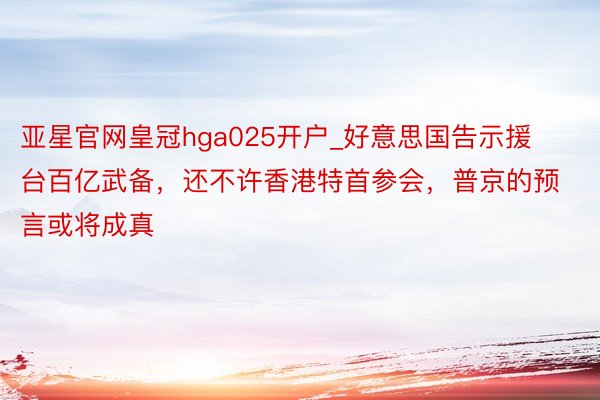 亚星官网皇冠hga025开户_好意思国告示援台百亿武备，还不许香港特首参会，普京的预言或将成真